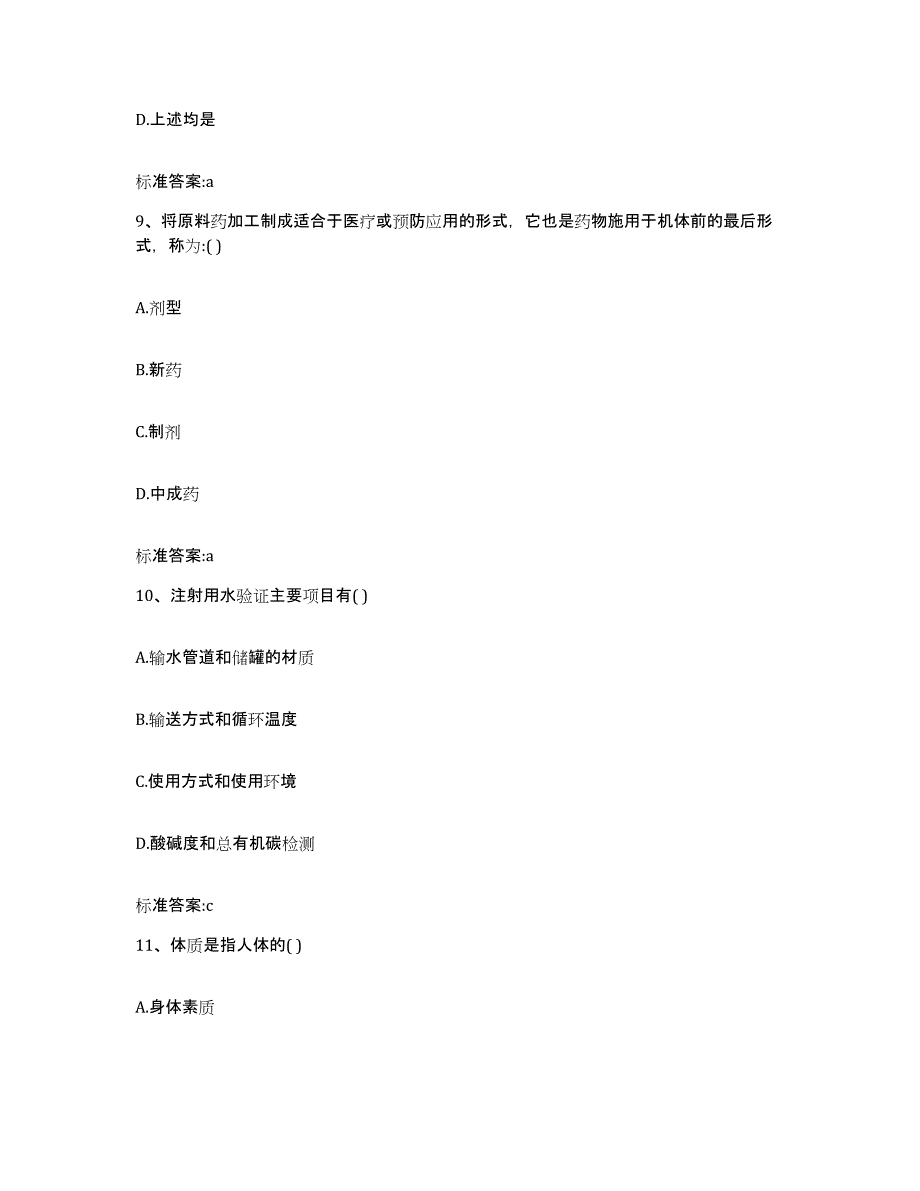 D.上述均是

标准答案:a

9、将原料药加工制成适合于医疗或预防应用的形式，它也是药物施用于机体前的最后形式，称为:( )

A.剂型

B.新药

C.制剂

D.中成药

标准答案:a

10、注射用水验证主要项目有( )

A.输水管道和储罐的材质

B.输送方式和循环温度

C.使用方式和使用环境

D.酸碱度和总有机碳检测

标准答案:c

11、体质是指人体的( )

A.身体素质